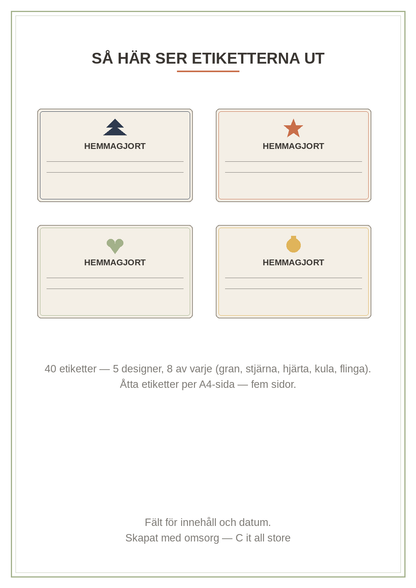 SÅ HÄR SER ETIKETTERNA UT

HEMMAGJORT

HEMMAGJORT

HEMMAGJORT

HEMMAGJORT

40 etiketter — 5 designer, 8 av varje (gran, stjärna, hjärta, kula, flinga).
Åtta etiketter per A4-sida — fem sidor.

Fält för innehåll och datum.
Skapat med omsorg — C it all store